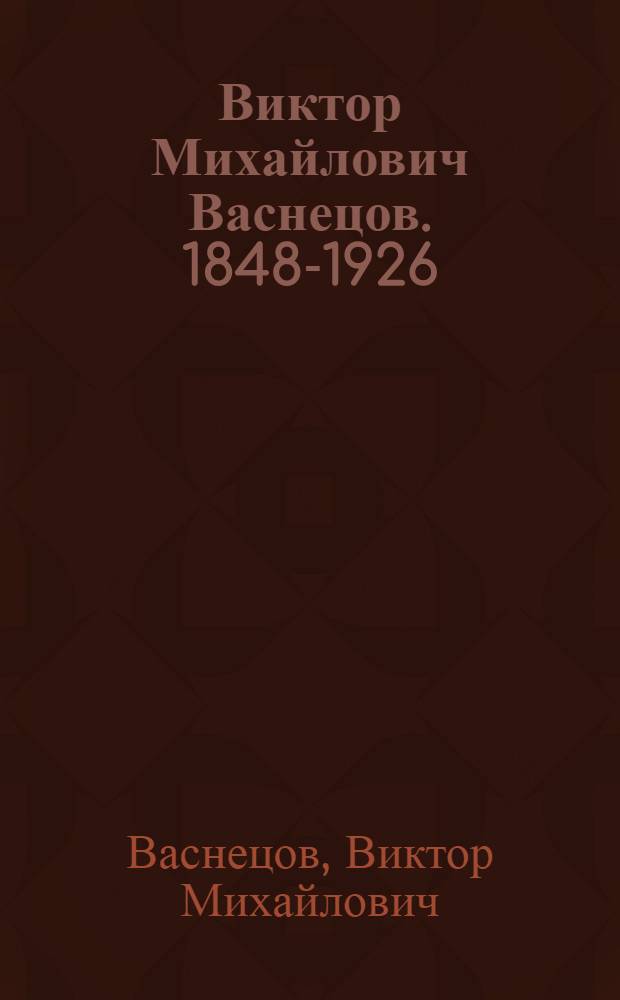 Виктор Михайлович Васнецов. 1848-1926

Васнецов, Виктор Михайлович